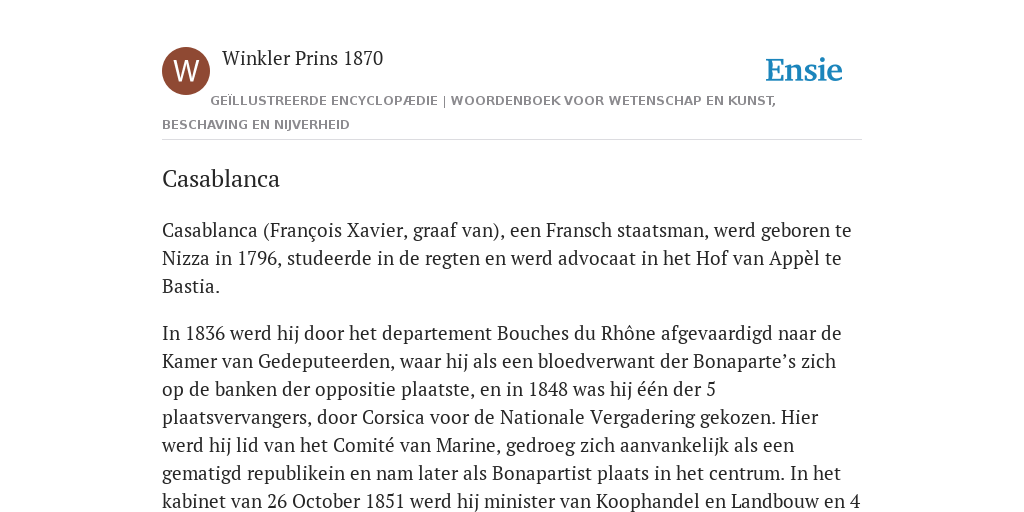 W

Winkler Prins 1870

Ensie

GEÏLLUSTREERDE ENCYCLOPÆDIE | WOORDENBOEK VOOR WETENSCHAP EN KUNST, BESCHAVING EN NIJVERHEID

Casablanca

Casablanca (François Xavier, graaf van), een Fransch staatsman, werd geboren te Nizza in 1796, studeerde in de regten en werd advocaat in het Hof van Appèl te Bastia.

In 1836 werd hij door het departement Bouches du Rhône afgevaardigd naar de Kamer van Gedeputeerden, waar hij als een bloedverwant der Bonaparte’s zich op de banken der oppositie plaatste, en in 1848 was hij één der 5 plaatsvervangers, door Corsica voor de Nationale Vergadering gekozen. Hier werd hij lid van het Comité van Marine, gedroeg zich aanvankelijk als een gematigd republikein en nam later als Bonapartist plaats in het centrum. In het kabinet van 26 October 1851 werd hij minister van Koophandel en Landbouw en 4